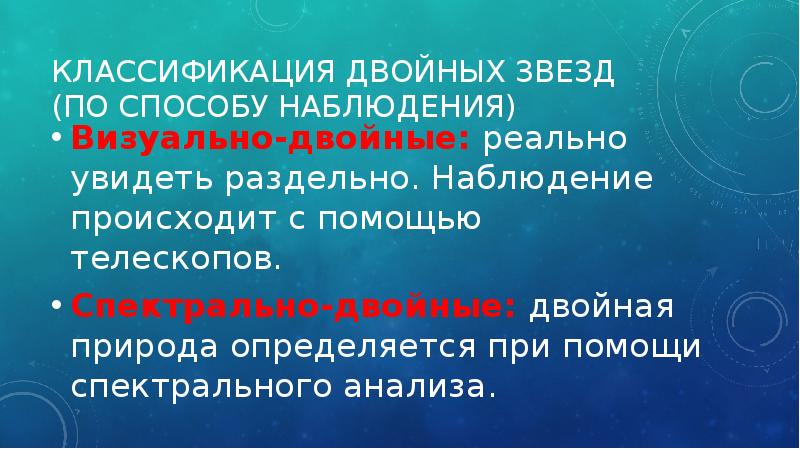 КЛАССИФИКАЦИЯ ДВОЙНЫХ ЗВЕЗД (ПО СПОСОБУ НАБЛЮДЕНИЯ)

• Визуально-двойные: реально увидеть раздельно. Наблюдение происходит с помощью телескопов.

• Спектрально-двойные: двойная природа определяется при помощи спектрального анализа.